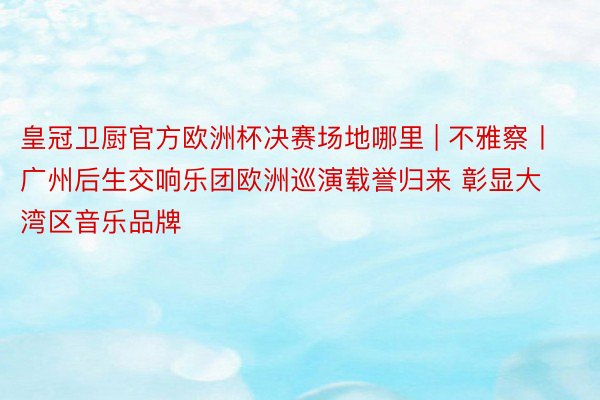 皇冠卫厨官方欧洲杯决赛场地哪里 | 不雅察 | 广州后生交响乐团欧洲巡演载誉归来 彰显大湾区音乐品牌